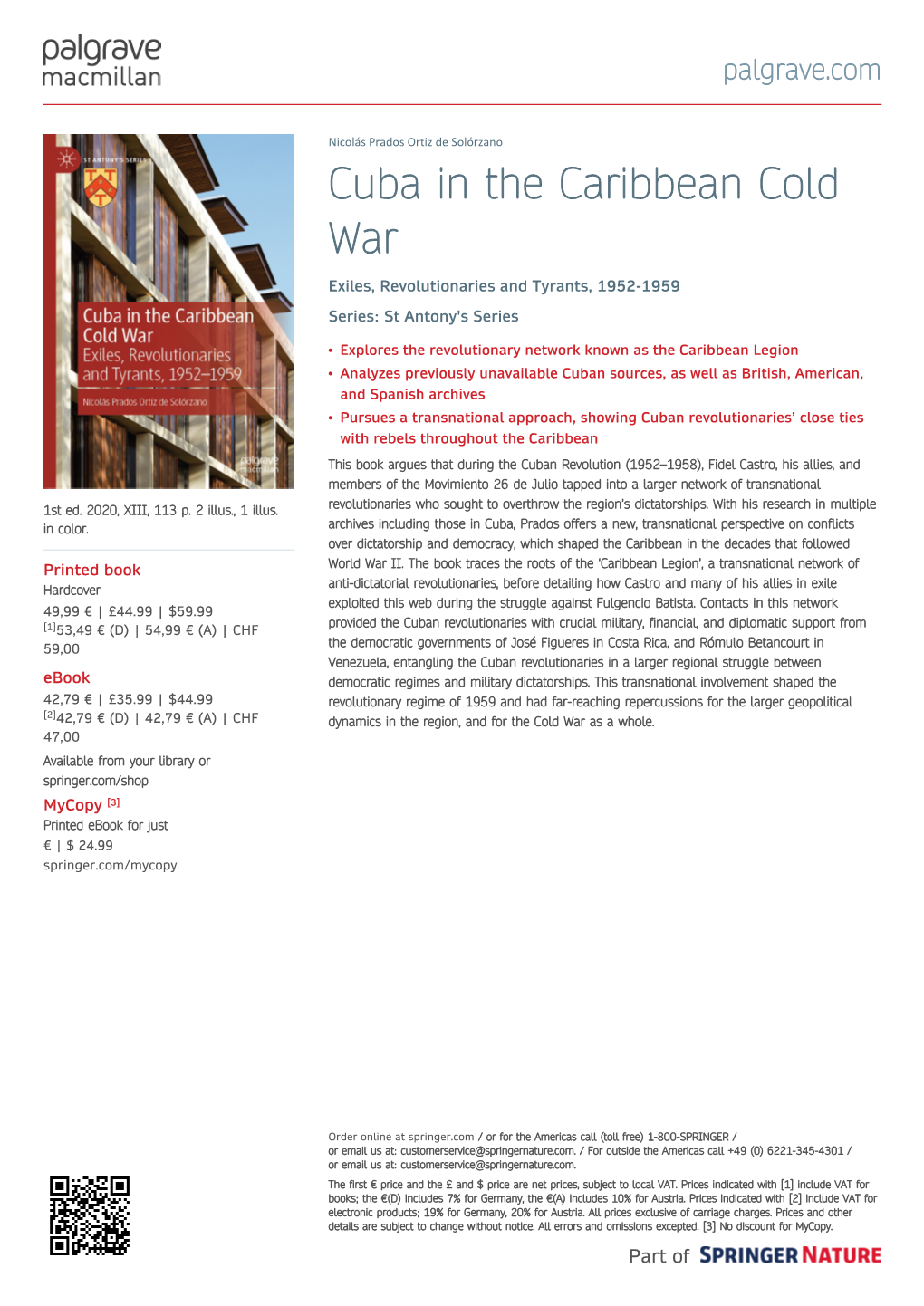 palgrave
macmillan

palgrave.com

ST ANTONY'S SERIES

Cuba in the Caribbean Cold War
Exiles, Revolutionaries and Tyrants, 1952–1959
Nicolás Prados Ortiz de Solórzano

palgrave macmillan

1st ed. 2020, XIII, 113 p. 2 illus., 1 illus. in color.

Printed book
Hardcover
49,99 € | £44.99 | $59.99
[1]53,49 € (D) | 54,99 € (A) | CHF 59,00

eBook
42,79 € | £35.99 | $44.99
[2]42,79 € (D) | 42,79 € (A) | CHF 47,00

Available from your library or springer.com/shop

MyCopy [3]
Printed eBook for just
€ | $ 24.99
springer.com/mycopy

Nicolás Prados Ortiz de Solórzano

Cuba in the Caribbean Cold War

Exiles, Revolutionaries and Tyrants, 1952-1959

Series: St Antony's Series

• Explores the revolutionary network known as the Caribbean Legion
• Analyzes previously unavailable Cuban sources, as well as British, American, and Spanish archives
• Pursues a transnational approach, showing Cuban revolutionaries' close ties with rebels throughout the Caribbean

This book argues that during the Cuban Revolution (1952–1958), Fidel Castro, his allies, and members of the Movimiento 26 de Julio tapped into a larger network of transnational revolutionaries who sought to overthrow the region's dictatorships. With his research in multiple archives including those in Cuba, Prados offers a new, transnational perspective on conflicts over dictatorship and democracy, which shaped the Caribbean in the decades that followed World War II. The book traces the roots of the 'Caribbean Legion', a transnational network of anti-dictatorial revolutionaries, before detailing how Castro and many of his allies in exile exploited this web during the struggle against Fulgencio Batista. Contacts in this network provided the Cuban revolutionaries with crucial military, financial, and diplomatic support from the democratic governments of José Figueres in Costa Rica, and Rómulo Betancourt in Venezuela, entangling the Cuban revolutionaries in a larger regional struggle between democratic regimes and military dictatorships. This transnational involvement shaped the revolutionary regime of 1959 and had far-reaching repercussions for the larger geopolitical dynamics in the region, and for the Cold War as a whole.

Order online at springer.com / or for the Americas call (toll free) 1-800-SPRINGER / or email us at: customerservice@springernature.com. / For outside the Americas call +49 (0) 6221-345-4301 / or email us at: customerservice@springernature.com.

The first € price and the £ and $ price are net prices, subject to local VAT. Prices indicated with [1] include VAT for books; the €(D) includes 7% for Germany, the €(A) includes 10% for Austria. Prices indicated with [2] include VAT for electronic products; 19% for Germany, 20% for Austria. All prices exclusive of carriage charges. Prices and other details are subject to change without notice. All errors and omissions excepted. [3] No discount for MyCopy.

Part of SPRINGER NATURE